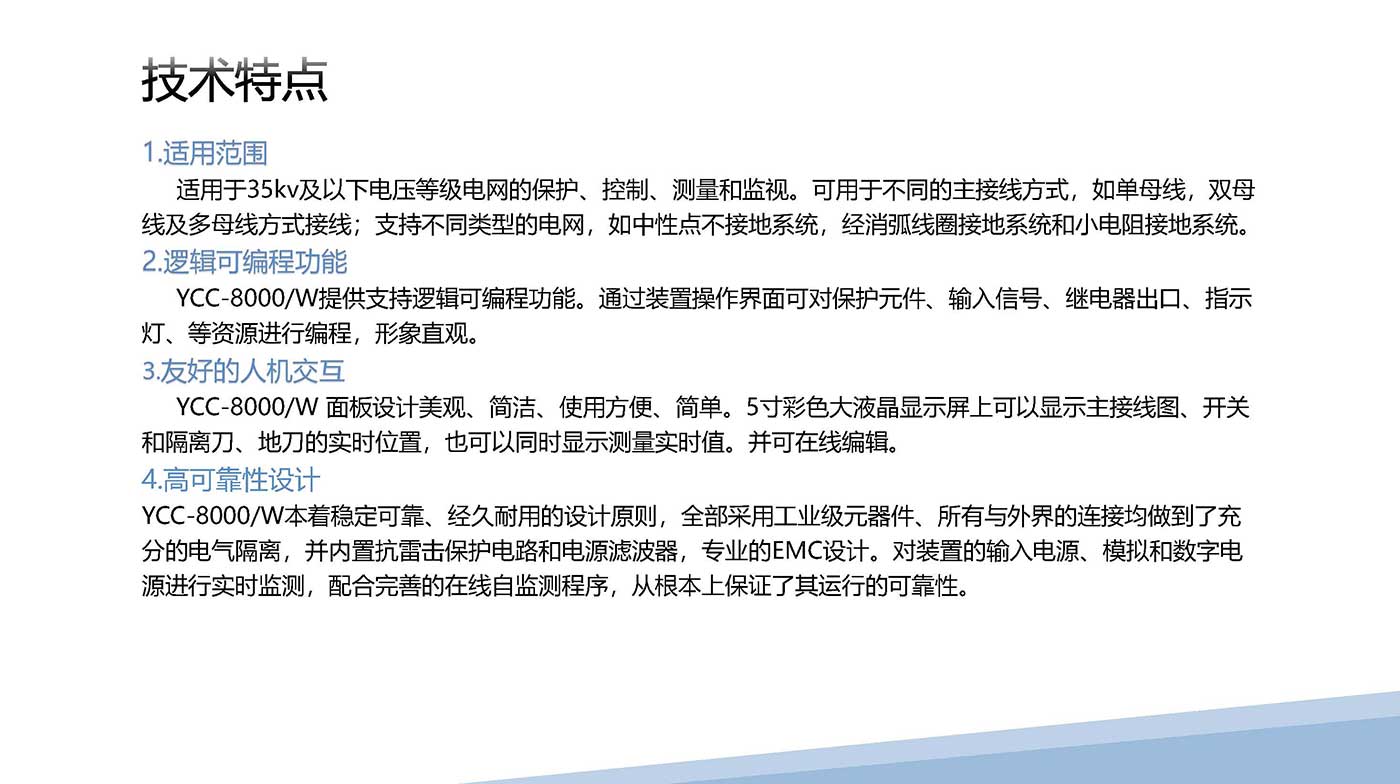 技术特点

1.适用范围

适用于35kv及以下电压等级电网的保护、控制、测量和监视。可用于不同的主接线方式，如单母线，双母线及多母线方式接线；支持不同类型的电网，如中性点不接地系统，经消弧线圈接地系统和小电阻接地系统。

2.逻辑可编程功能

YCC-8000/W提供支持逻辑可编程功能。通过装置操作界面可对保护元件、输入信号、继电器出口、指示灯、等资源进行编程，形象直观。

3.友好的人机交互

YCC-8000/W 面板设计美观、简洁、使用方便、简单。5寸彩色大液晶显示屏上可以显示主接线图、开关和隔离刀、地刀的实时位置，也可以同时显示测量实时值。并可在线编辑。

4.高可靠性设计

YCC-8000/W本着稳定可靠、经久耐用的设计原则，全部采用工业级元器件、所有与外界的连接均做到了充分的电气隔离，并内置抗雷击保护电路和电源滤波器，专业的EMC设计。对装置的输入电源、模拟和数字电源进行实时监测，配合完善的在线自监测程序，从根本上保证了其运行的可靠性。